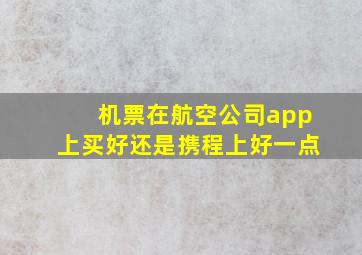 机票在航空公司app上买好还是携程上好一点